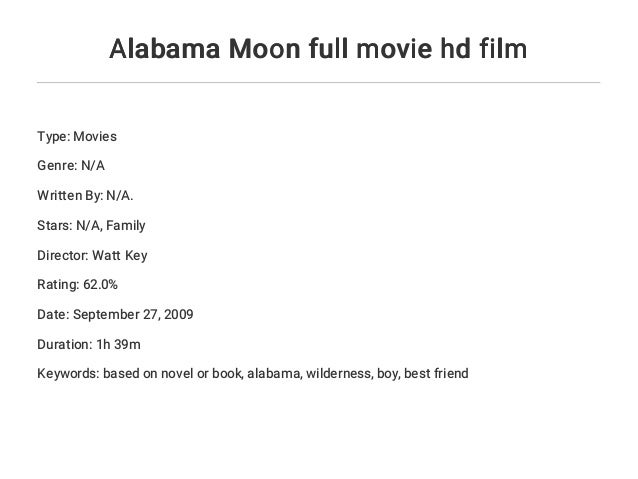 Alabama Moon full movie hd film

Type: Movies

Genre: N/A

Written By: N/A.

Stars: N/A, Family

Director: Watt Key

Rating: 62.0%

Date: September 27, 2009

Duration: 1h 39m

Keywords: based on novel or book, alabama, wilderness, boy, best friend